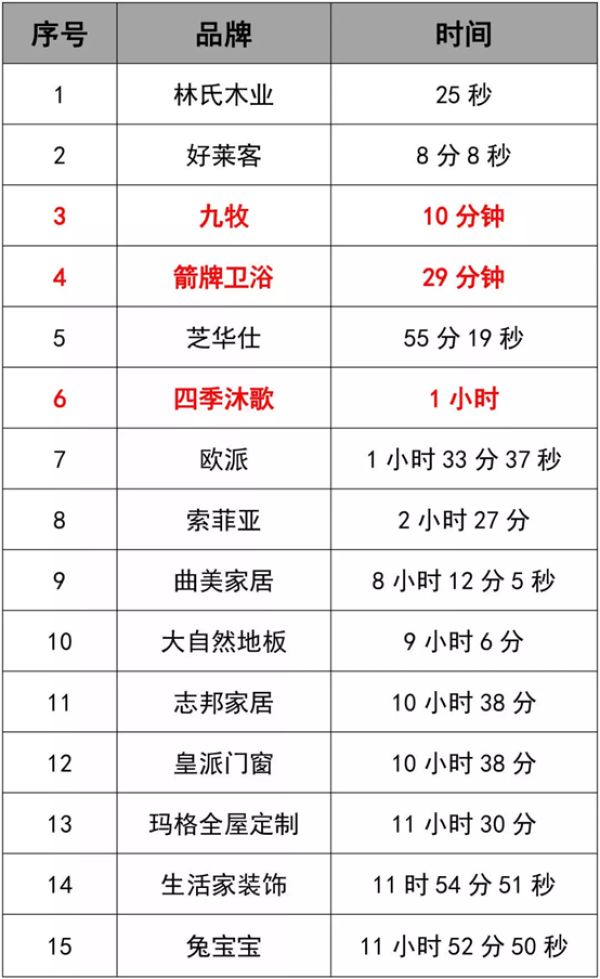 | 序号 | 品牌 | 时间 |
|---|---|---|
| 1 | 林氏木业 | 25秒 |
| 2 | 好莱客 | 8分8秒 |
| 3 | 九牧 | 10分钟 |
| 4 | 箭牌卫浴 | 29分钟 |
| 5 | 芝华仕 | 55分19秒 |
| 6 | 四季沐歌 | 1小时 |
| 7 | 欧派 | 1小时33分37秒 |
| 8 | 索菲亚 | 2小时27分 |
| 9 | 曲美家居 | 8小时12分5秒 |
| 10 | 大自然地板 | 9小时6分 |
| 11 | 志邦家居 | 10小时38分 |
| 12 | 皇派门窗 | 10小时38分 |
| 13 | 玛格全屋定制 | 11小时30分 |
| 14 | 生活家装饰 | 11时54分51秒 |
| 15 | 兔宝宝 | 11小时52分50秒 |